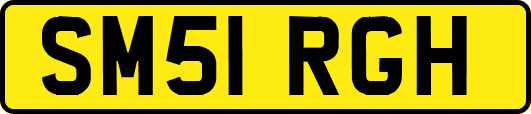 SM51 RGH